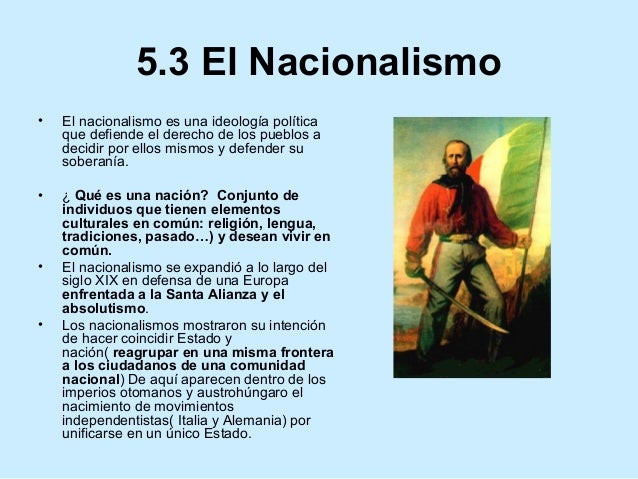 5.3 El Nacionalismo

• El nacionalismo es una ideología política que defiende el derecho de los pueblos a decidir por ellos mismos y defender su soberanía.

• ¿ Qué es una nación?  Conjunto de individuos que tienen elementos culturales en común: religión, lengua, tradiciones, pasado…) y desean vivir en común.

• El nacionalismo se expandió a lo largo del siglo XIX en defensa de una Europa enfrentada a la Santa Alianza y el absolutismo.

• Los nacionalismos mostraron su intención de hacer coincidir Estado y nación( reagrupar en una misma frontera a los ciudadanos de una comunidad nacional) De aquí aparecen dentro de los imperios otomanos y austrohúngaro el nacimiento de movimientos independentistas( Italia y Alemania) por unificarse en un único Estado.